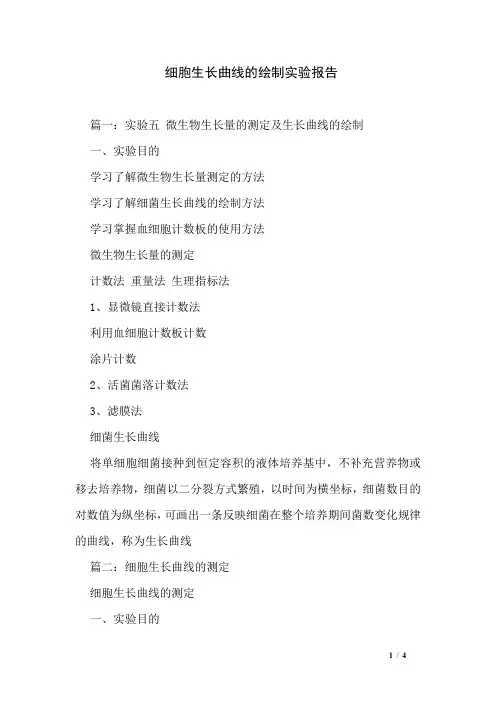 细胞生长曲线的绘制实验报告

篇一：实验五 微生物生长量的测定及生长曲线的绘制

一、实验目的

学习了解微生物生长量测定的方法

学习了解细菌生长曲线的绘制方法

学习掌握血细胞计数板的使用方法

微生物生长量的测定

计数法 重量法 生理指标法

1、显微镜直接计数法

利用血细胞计数板计数

涂片计数

2、活菌菌落计数法

3、滤膜法

细菌生长曲线

将单细胞细菌接种到恒定容积的液体培养基中，不补充营养物或移去培养物，细菌以二分裂方式繁殖，以时间为横坐标，细菌数目的对数值为纵坐标，可画出一条反映细菌在整个培养期间菌数变化规律的曲线，称为生长曲线

篇二：细胞生长曲线的测定

细胞生长曲线的测定

一、实验目的

1 / 4